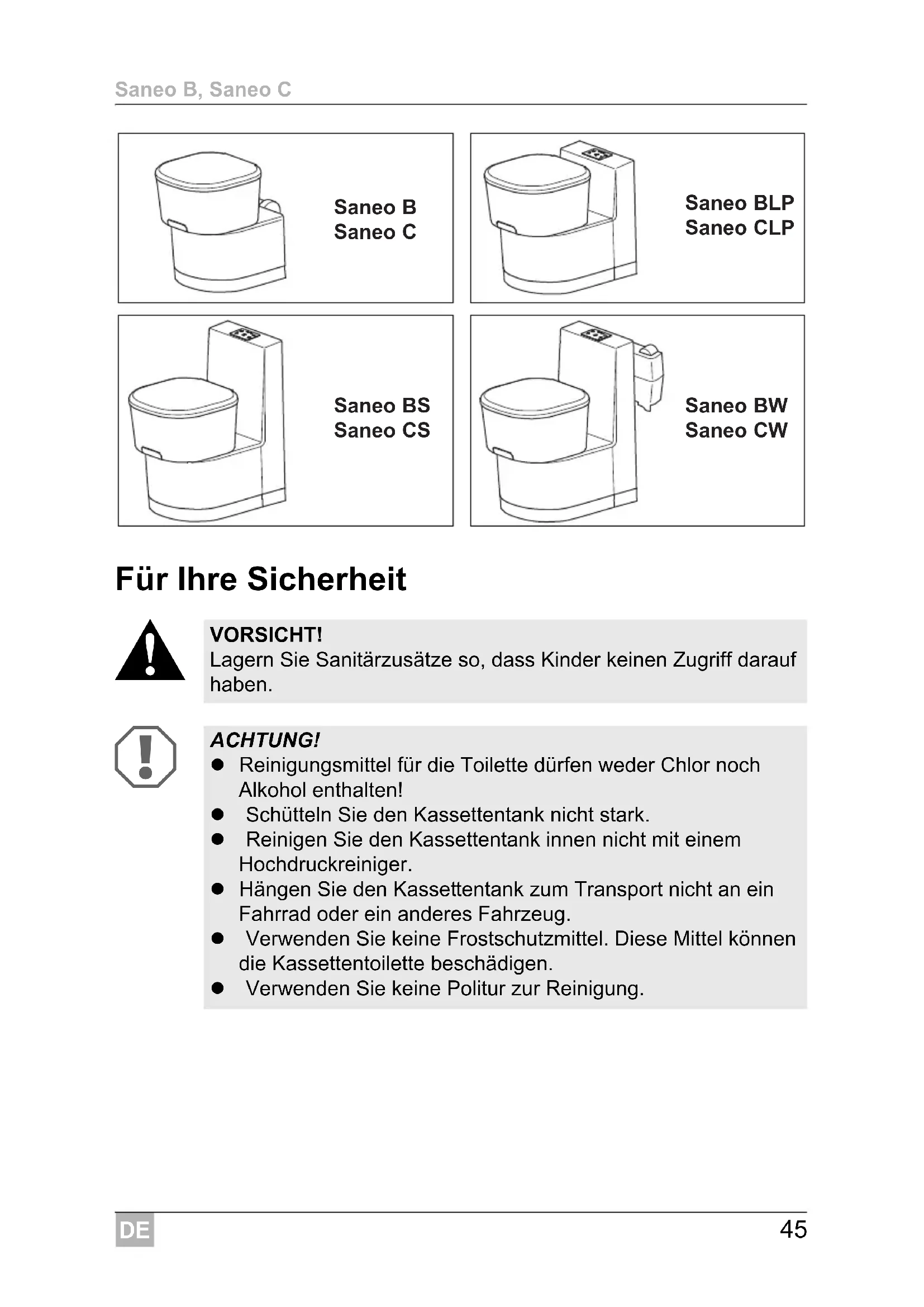 Saneo B, Saneo C

Saneo B
Saneo C

Saneo BLP
Saneo CLP

Saneo BS
Saneo CS

Saneo BW
Saneo CW

Für Ihre Sicherheit

VORSICHT!
Lagern Sie Sanitärzusätze so, dass Kinder keinen Zugriff darauf haben.

ACHTUNG!
- Reinigungsmittel für die Toilette dürfen weder Chlor noch Alkohol enthalten!
- Schütteln Sie den Kassettentank nicht stark.
- Reinigen Sie den Kassettentank innen nicht mit einem Hochdruckreiniger.
- Hängen Sie den Kassettentank zum Transport nicht an ein Fahrrad oder ein anderes Fahrzeug.
- Verwenden Sie keine Frostschutzmittel. Diese Mittel können die Kassettentoilette beschädigen.
- Verwenden Sie keine Politur zur Reinigung.

DE

45